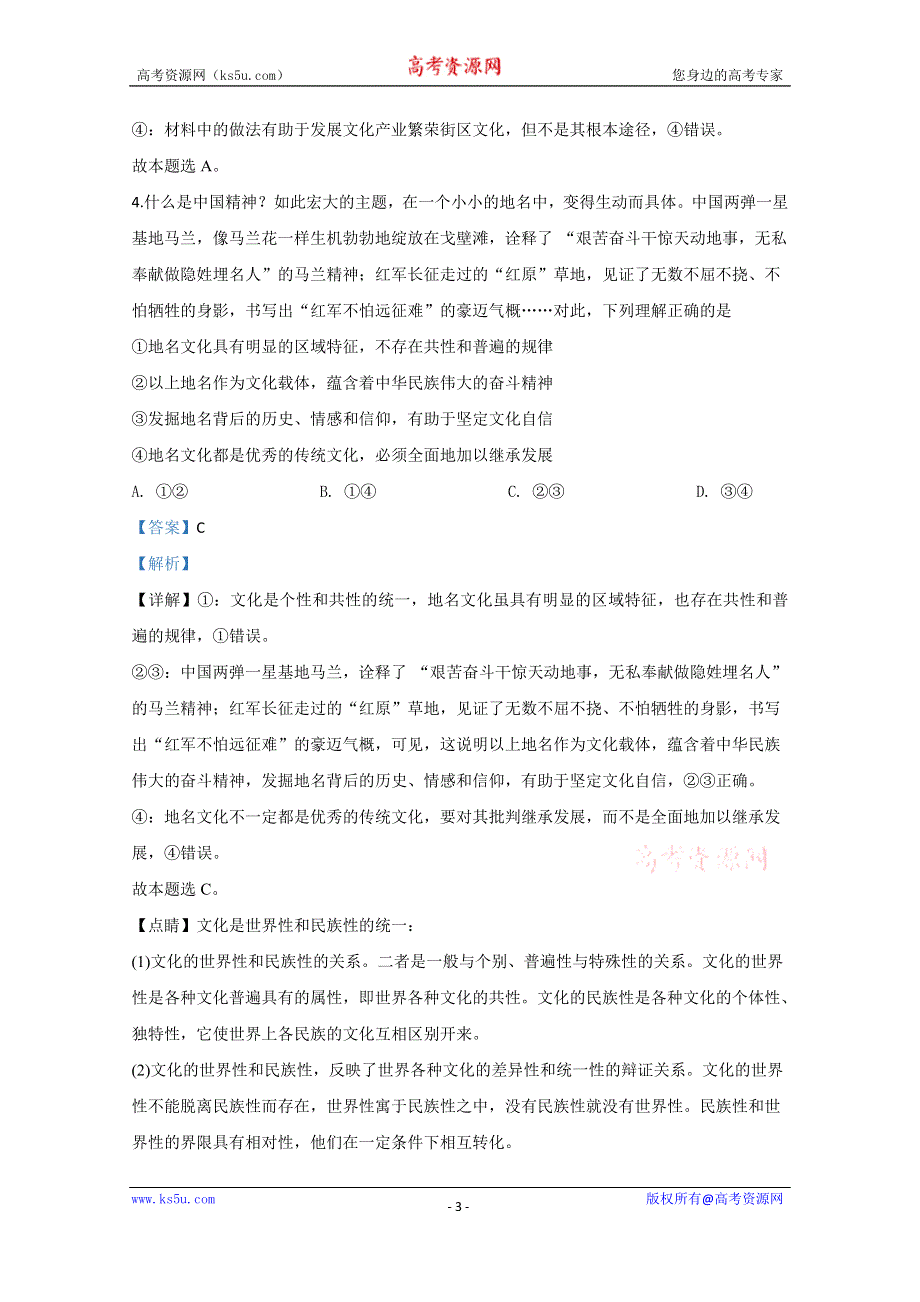 高考资源网（ks5u.com） 高考资源网 您身边的高考专家

④：材料中的做法有助于发展文化产业繁荣街区文化，但不是其根本途径，④错误。

故本题选 A。

4.什么是中国精神？如此宏大的主题，在一个小小的地名中，变得生动而具体。中国两弹一星基地马兰，像马兰花一样生机勃勃地绽放在戈壁滩，诠释了 “艰苦奋斗干惊天动地事，无私奉献做隐姓埋名人”的马兰精神；红军长征走过的“红原”草地，见证了无数不屈不挠、不怕牺牲的身影，书写出“红军不怕远征难”的豪迈气概……对此，下列理解正确的是

①地名文化具有明显的区域特征，不存在共性和普遍的规律

②以上地名作为文化载体，蕴含着中华民族伟大的奋斗精神

③发掘地名背后的历史、情感和信仰，有助于坚定文化自信

④地名文化都是优秀的传统文化，必须全面地加以继承发展

A. ①② B. ①④ C. ②③ D. ③④

【答案】C

【解析】

【详解】①：文化是个性和共性的统一，地名文化虽具有明显的区域特征，也存在共性和普遍的规律，①错误。

②③：中国两弹一星基地马兰，诠释了 “艰苦奋斗干惊天动地事，无私奉献做隐姓埋名人”的马兰精神；红军长征走过的“红原”草地，见证了无数不屈不挠、不怕牺牲的身影，书写出“红军不怕远征难”的豪迈气概，可见，这说明以上地名作为文化载体，蕴含着中华民族伟大的奋斗精神，发掘地名背后的历史、情感和信仰，有助于坚定文化自信，②③正确。

④：地名文化不一定都是优秀的传统文化，要对其批判继承发展，而不是全面地加以继承发展，④错误。

高考资源网

故本题选 C。

【点睛】文化是世界性和民族性的统一：

(1)文化的世界性和民族性的关系。二者是一般与个别、普遍性与特殊性的关系。文化的世界性是各种文化普遍具有的属性，即世界各种文化的共性。文化的民族性是各种文化的个体性、独特性，它使世界上各民族的文化互相区别开来。

(2)文化的世界性和民族性，反映了世界各种文化的差异性和统一性的辩证关系。文化的世界性不能脱离民族性而存在，世界性寓于民族性之中，没有民族性就没有世界性。民族性和世界性的界限具有相对性，他们在一定条件下相互转化。

www.ks5u.com - 3 - 版权所有@高考资源网